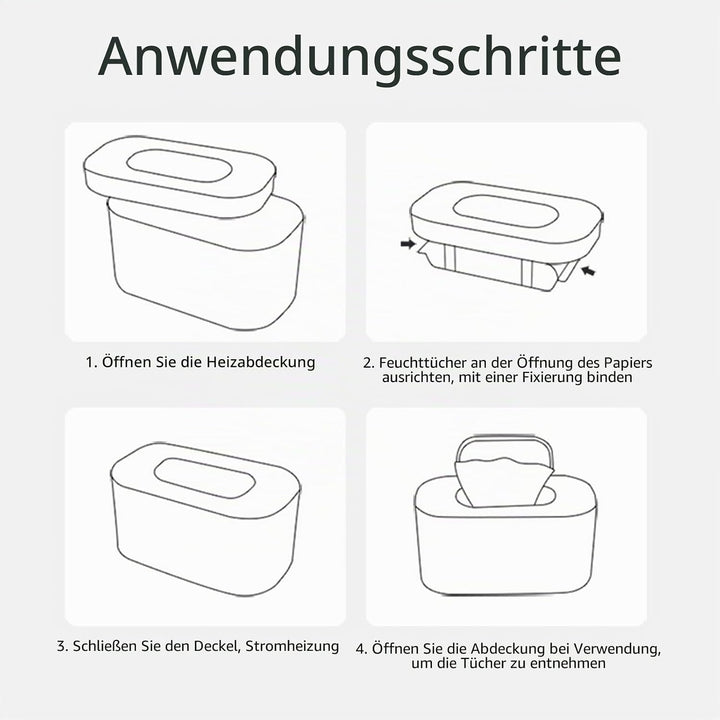 Anwendungsschritte

1. Öffnen Sie die Heizabdeckung

2. Feuchttücher an der Öffnung des Papiers ausrichten, mit einer Fixierung binden

3. Schließen Sie den Deckel, Stromheizung

4. Öffnen Sie die Abdeckung bei Verwendung, um die Tücher zu entnehmen